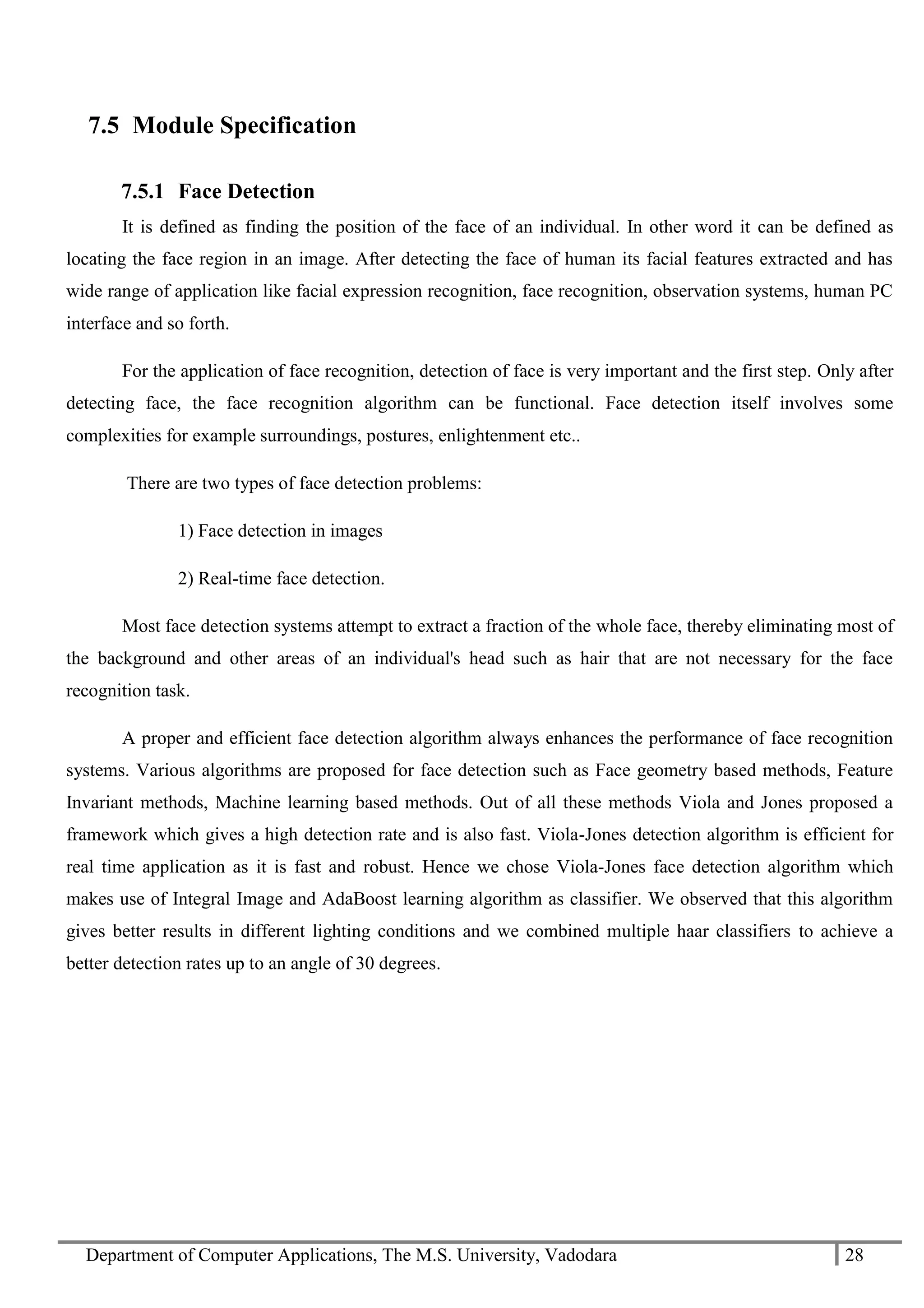 7.5 Module Specification

7.5.1 Face Detection

It is defined as finding the position of the face of an individual. In other word it can be defined as locating the face region in an image. After detecting the face of human its facial features extracted and has wide range of application like facial expression recognition, face recognition, observation systems, human PC interface and so forth.

For the application of face recognition, detection of face is very important and the first step. Only after detecting face, the face recognition algorithm can be functional. Face detection itself involves some complexities for example surroundings, postures, enlightenment etc..

There are two types of face detection problems:

1) Face detection in images

2) Real-time face detection.

Most face detection systems attempt to extract a fraction of the whole face, thereby eliminating most of the background and other areas of an individual's head such as hair that are not necessary for the face recognition task.

A proper and efficient face detection algorithm always enhances the performance of face recognition systems. Various algorithms are proposed for face detection such as Face geometry based methods, Feature Invariant methods, Machine learning based methods. Out of all these methods Viola and Jones proposed a framework which gives a high detection rate and is also fast. Viola-Jones detection algorithm is efficient for real time application as it is fast and robust. Hence we chose Viola-Jones face detection algorithm which makes use of Integral Image and AdaBoost learning algorithm as classifier. We observed that this algorithm gives better results in different lighting conditions and we combined multiple haar classifiers to achieve a better detection rates up to an angle of 30 degrees.

Department of Computer Applications, The M.S. University, Vadodara 28